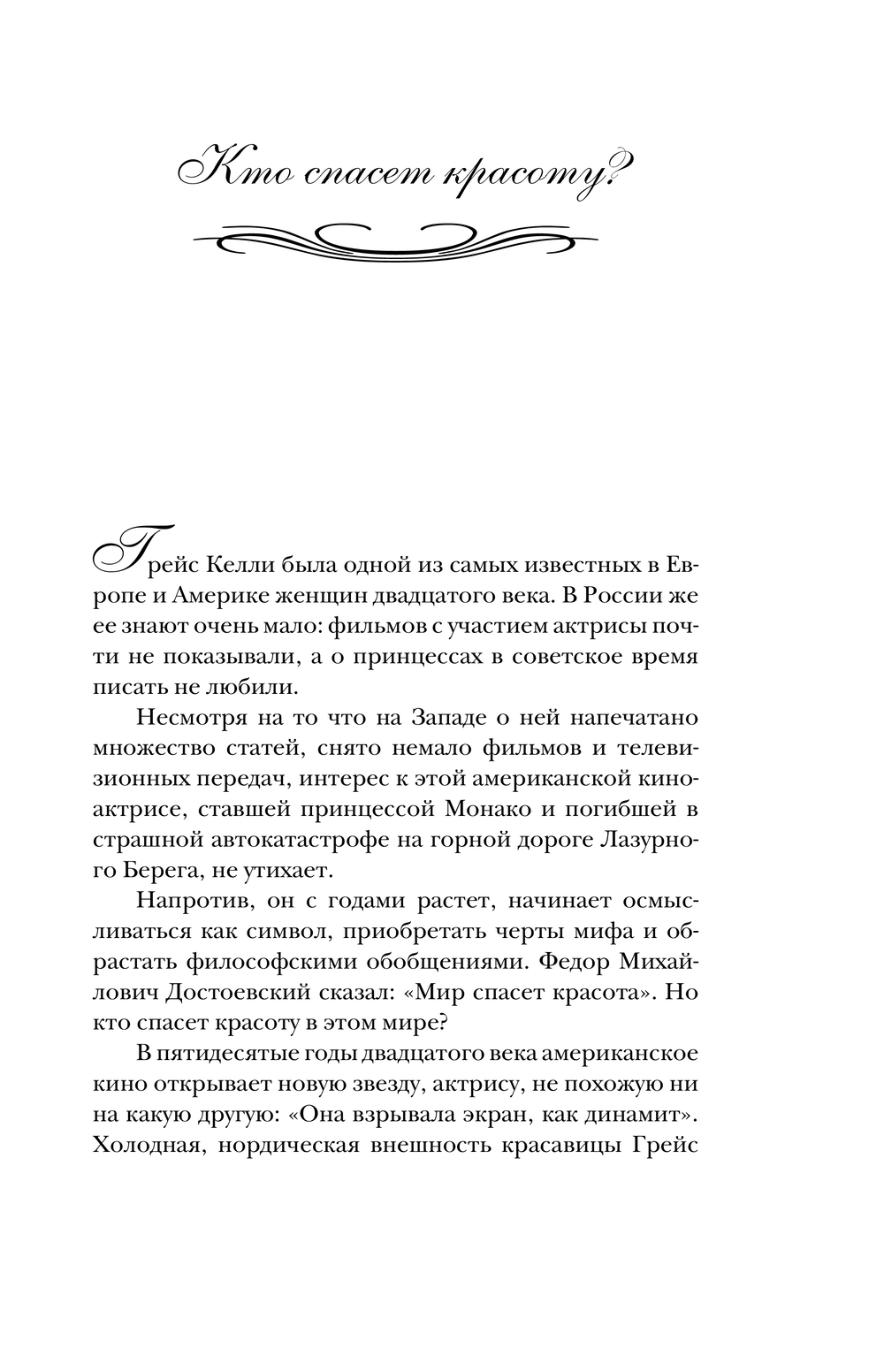 Кто спасет красоту?

Грейс Келли была одной из самых известных в Европе и Америке женщин двадцатого века. В России же ее знают очень мало: фильмов с участием актрисы почти не показывали, а о принцессах в советское время писать не любили.

Несмотря на то что на Западе о ней напечатано множество статей, снято немало фильмов и телевизионных передач, интерес к этой американской киноактрисе, ставшей принцессой Монако и погибшей в страшной автокатастрофе на горной дороге Лазурного Берега, не утихает.

Напротив, он с годами растет, начинает осмысливаться как символ, приобретать черты мифа и обрастать философскими обобщениями. Федор Михайлович Достоевский сказал: «Мир спасет красота». Но кто спасет красоту в этом мире?

В пятидесятые годы двадцатого века американское кино открывает новую звезду, актрису, не похожую ни на какую другую: «Она взрывала экран, как динамит». Холодная, нордическая внешность красавицы Грейс